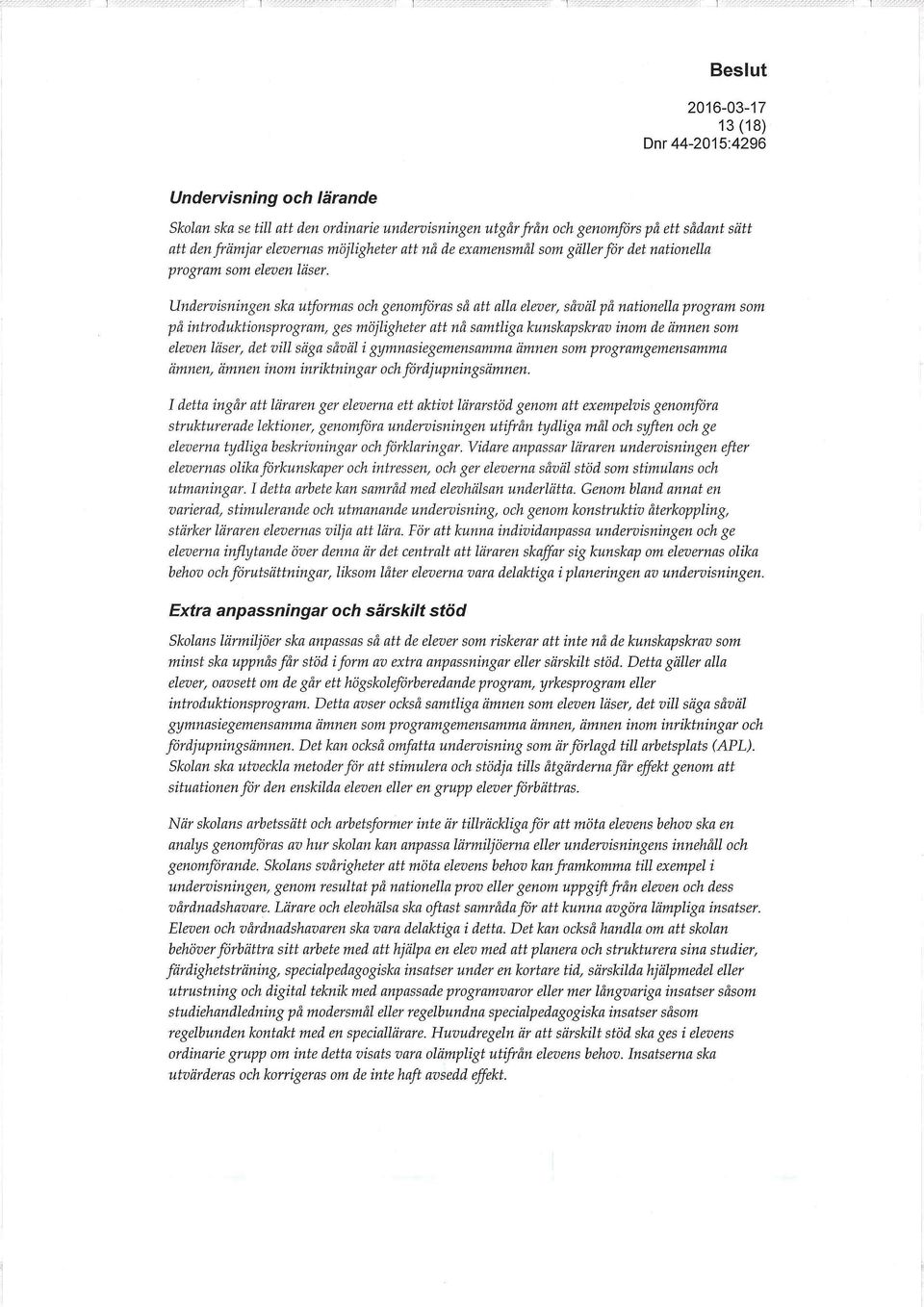 Beslut

2016-03-17
13 (18)
Dnr 44-2015:4296

Undervisning och lärande

Skolan ska se till att den ordinarie undervisningen utgår från och genomförs på ett sådant sätt att den främjar elevernas möjligheter att nå de examensmål som gäller för det nationella program som eleven läser.

Undervisningen ska utformas och genomföras så att alla elever, såväl på nationella program som på introduktionsprogram, ges möjligheter att nå samtliga kunskapskrav inom de ämnen som eleven läser, det vill säga såväl i gymnasiegemensamma ämnen som programgemensamma ämnen, ämnen inom inriktningar och fördjupningsämnen.

I detta ingår att läraren ger eleverna ett aktivt lärarstöd genom att exempelvis genomföra strukturerade lektioner, genomföra undervisningen utifrån tydliga mål och syften och ge eleverna tydliga beskrivningar och förklaringar. Vidare anpassar läraren undervisningen efter elevernas olika förkunskaper och intressen, och ger eleverna såväl stöd som stimulans och utmaningar. I detta arbete kan samråd med elevhälsan underlätta. Genom bland annat en varierad, stimulerande och utmanande undervisning, och genom konstruktiv återkoppling, stärker läraren elevernas vilja att lära. För att kunna individanpassa undervisningen och ge eleverna inflytande över denna är det centralt att läraren skaffar sig kunskap om elevernas olika behov och förutsättningar, liksom låter eleverna vara delaktiga i planeringen av undervisningen.

Extra anpassningar och särskilt stöd

Skolans lärmiljöer ska anpassas så att de elever som riskerar att inte nå de kunskapskrav som minst ska uppnås får stöd i form av extra anpassningar eller särskilt stöd. Detta gäller alla elever, oavsett om de går ett högskoleförberedande program, yrkesprogram eller introduktionsprogram. Detta avser också samtliga ämnen som eleven läser, det vill säga såväl gymnasiegemensamma ämnen som programgemensamma ämnen, ämnen inom inriktningar och fördjupningsämnen. Det kan också omfatta undervisning som är förlagd till arbetsplats (APL). Skolan ska utveckla metoder för att stimulera och stödja tills åtgärderna får effekt genom att situationen för den enskilda eleven eller en grupp elever förbättras.

När skolans arbetssätt och arbetsformer inte är tillräckliga för att möta elevens behov ska en analys genomföras av hur skolan kan anpassa lärmiljöerna eller undervisningens innehåll och genomförande. Skolans svårigheter att möta elevens behov kan framkomma till exempel i undervisningen, genom resultat på nationella prov eller genom uppgift från eleven och dess vårdnadshavare. Lärare och elevhälsa ska oftast samråda för att kunna avgöra lämpliga insatser. Eleven och vårdnadshavaren ska vara delaktiga i detta. Det kan också handla om att skolan behöver förbättra sitt arbete med att hjälpa en elev med att planera och strukturera sina studier, färdighetsträning, specialpedagogiska insatser under en kortare tid, särskilda hjälpmedel eller utrustning och digital teknik med anpassade programvaror eller mer långvariga insatser såsom studiehandledning på modersmål eller regelbundna specialpedagogiska insatser såsom regelbunden kontakt med en speciallärare. Huvudregeln är att särskilt stöd ska ges i elevens ordinarie grupp om inte detta visats vara olämpligt utifrån elevens behov. Insatserna ska utvärderas och korrigeras om de inte haft avsedd effekt.